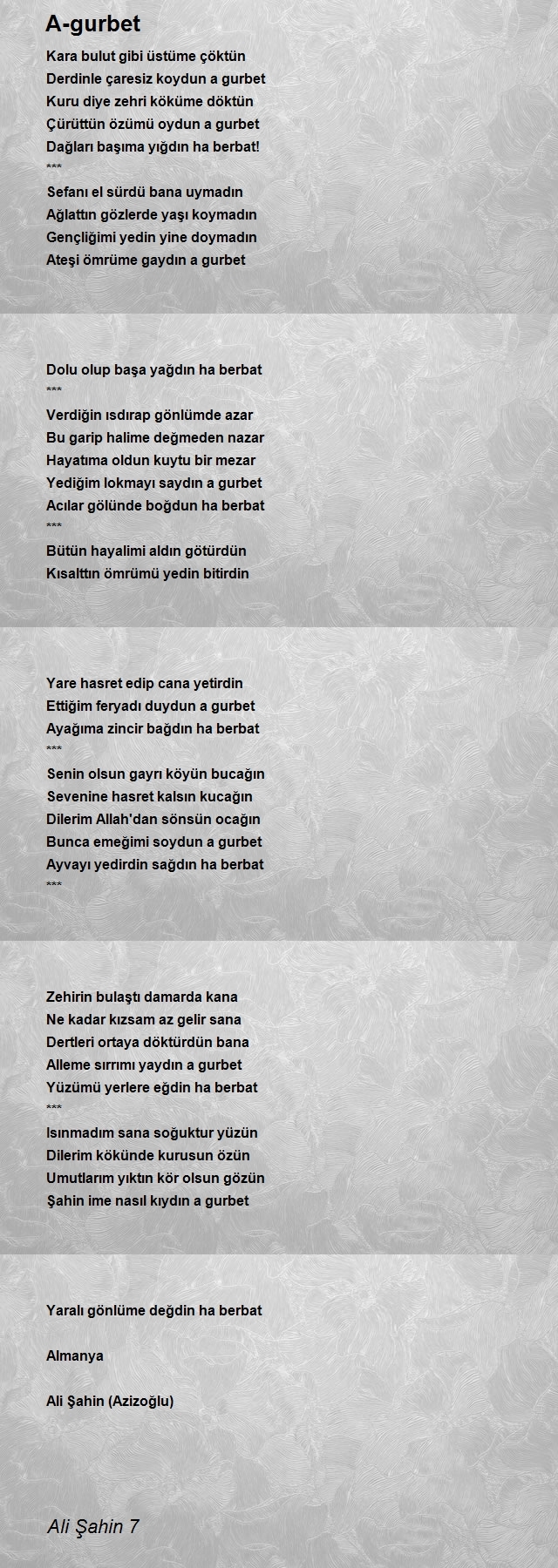 A-gurbet

Kara bulut gibi üstüme çöktün
Derdinle çaresiz koydun a gurbet
Kuru diye zehri köküme döktün
Çürüttün özümü oydun a gurbet
Dağları başıma yığdın ha berbat!
***
Sefanı el sürdü bana uymadın
Ağlattın gözlerde yaşı koymadın
Gençliğimi yedin yine doymadın
Ateşi ömrüme gaydın a gurbet

Dolu olup başa yağdın ha berbat
***
Verdiğin ısdırap gönlümde azar
Bu garip halime değmeden nazar
Hayatıma oldun kuytu bir mezar
Yediğim lokmayı saydın a gurbet
Acılar gölünde boğdun ha berbat
***
Bütün hayalimi aldın götürdün
Kısalttın ömrümü yedin bitirdin

Yare hasret edip cana yetirdin
Ettiğim feryadı duydun a gurbet
Ayağıma zincir bağdın ha berbat
***
Senin olsun gayrı köyün bucağın
Sevenine hasret kalsın kucağın
Dilerim Allah'dan sönsün ocağın
Bunca emeğimi soydun a gurbet
Ayvayı yedirdin sağdın ha berbat
***

Zehirin bulaştı damarda kana
Ne kadar kızsam az gelir sana
Dertleri ortaya döktürdün bana
Alleme sırrımı yaydın a gurbet
Yüzümü yerlere eğdin ha berbat
***
Isınmadım sana soğuktur yüzün
Dilerim kökünde kurusun özün
Umutlarım yıktın kör olsun gözün
Şahin ime nasıl kıydın a gurbet

Yaralı gönlüme değdin ha berbat

Almanya

Ali Şahin (Azizoğlu)

Ali Şahin 7